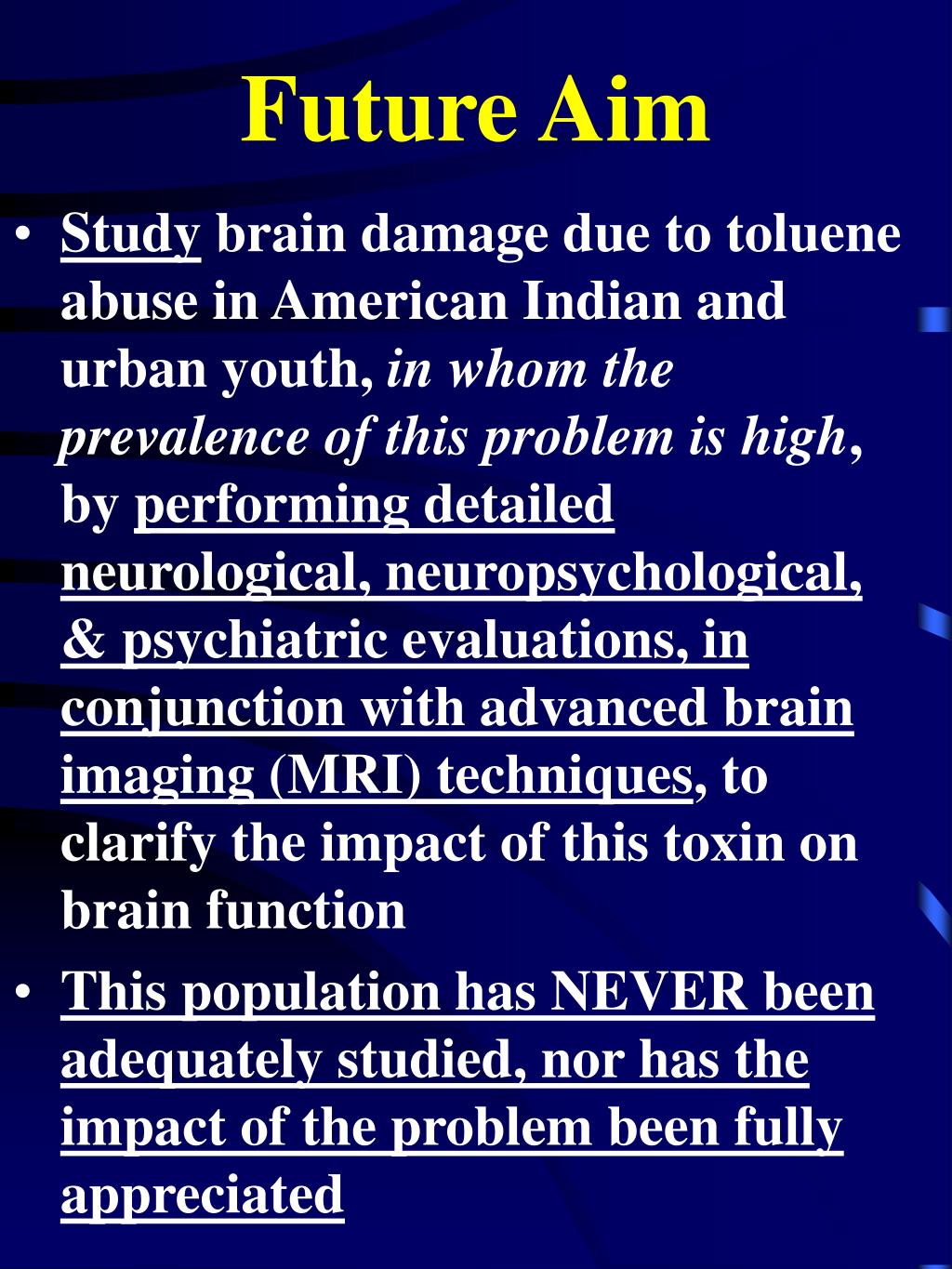 Future Aim

• Study brain damage due to toluene abuse in American Indian and urban youth, in whom the prevalence of this problem is high, by performing detailed neurological, neuropsychological, & psychiatric evaluations, in conjunction with advanced brain imaging (MRI) techniques, to clarify the impact of this toxin on brain function

• This population has NEVER been adequately studied, nor has the impact of the problem been fully appreciated